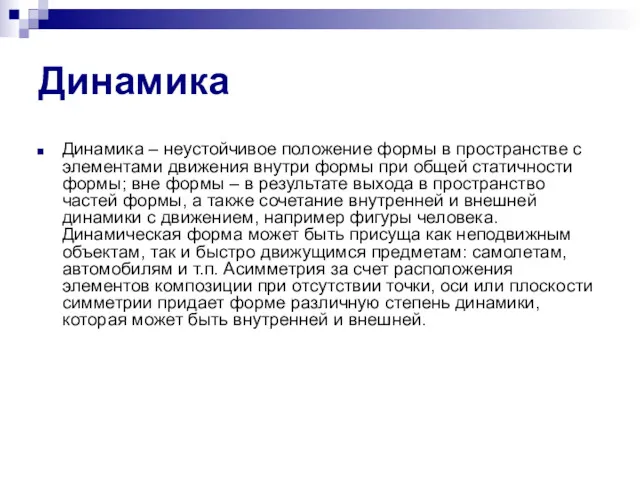 Динамика

Динамика – неустойчивое положение формы в пространстве с элементами движения внутри формы при общей статичности формы; вне формы – в результате выхода в пространство частей формы, а также сочетание внутренней и внешней динамики с движением, например фигуры человека. Динамическая форма может быть присуща как неподвижным объектам, так и быстро движущимся предметам: самолетам, автомобилям и т.п. Асимметрия за счет расположения элементов композиции при отсутствии точки, оси или плоскости симметрии придает форме различную степень динамики, которая может быть внутренней и внешней.